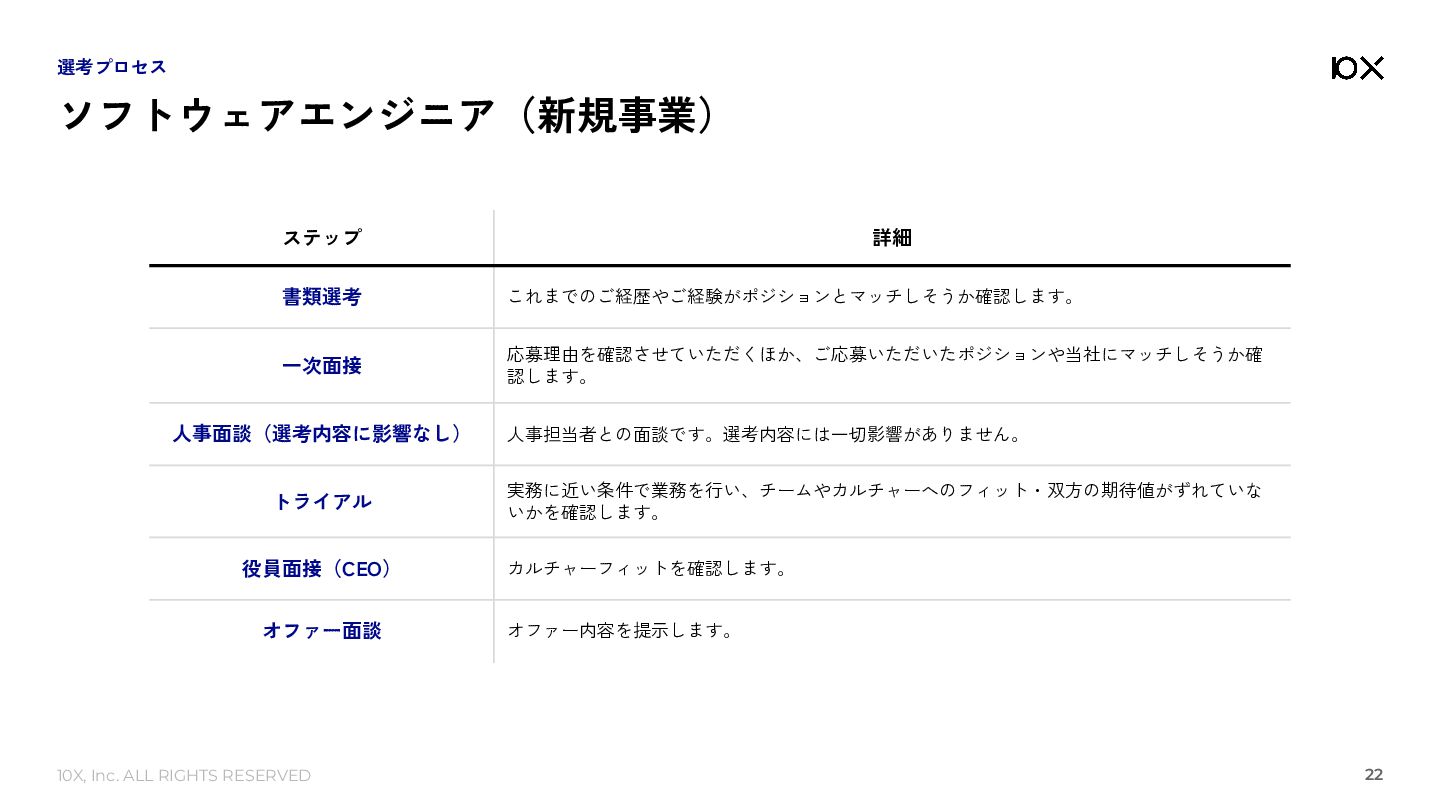 選考プロセス

10X

ソフトウェアエンジニア（新規事業）

| ステップ | 詳細 |
|---|---|
| 書類選考 | これまでのご経歴やご経験がポジションとマッチしそうか確認します。 |
| 一次面接 | 応募理由を確認させていただくほか、ご応募いただいたポジションや当社にマッチしそうか確認します。 |
| 人事面談（選考内容に影響なし） | 人事担当者との面談です。選考内容には一切影響がありません。 |
| トライアル | 実務に近い条件で業務を行い、チームやカルチャーへのフィット・双方の期待値がずれていないかを確認します。 |
| 役員面接（CEO） | カルチャーフィットを確認します。 |
| オファー面談 | オファー内容を提示します。 |

10X, Inc. ALL RIGHTS RESERVED

22